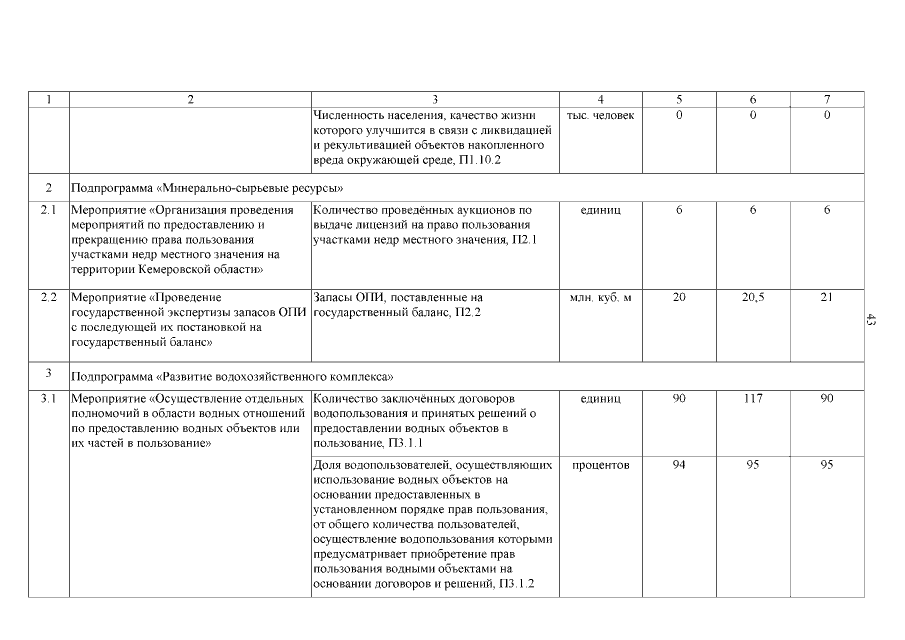 | 1 | 2 | 3 | 4 | 5 | 6 | 7 |
|---|---|---|---|---|---|---|
| | | Численность населения, качество жизни которого улучшится в связи с ликвидацией и рекультивацией объектов накопленного вреда окружающей среде, П1.10.2 | тыс. человек | 0 | 0 | 0 |
| 2 | Подпрограмма «Минерально-сырьевые ресурсы» | | | | | |
| 2.1 | Мероприятие «Организация проведения мероприятий по предоставлению и прекращению права пользования участками недр местного значения на территории Кемеровской области» | Количество проведённых аукционов по выдаче лицензий на право пользования участками недр местного значения, П2.1 | единиц | 6 | 6 | 6 |
| 2.2 | Мероприятие «Проведение государственной экспертизы запасов ОПИ с последующей их постановкой на государственный баланс» | Запасы ОПИ, поставленные на государственный баланс, П2.2 | млн. куб. м | 20 | 20,5 | 21 |
| 3 | Подпрограмма «Развитие водохозяйственного комплекса» | | | | | |
| 3.1 | Мероприятие «Осуществление отдельных полномочий в области водных отношений по предоставлению водных объектов или их частей в пользование» | Количество заключённых договоров водопользования и принятых решений о предоставлении водных объектов в пользование, П3.1.1 | единиц | 90 | 117 | 90 |
| | | Доля водопользователей, осуществляющих использование водных объектов на основании предоставленных в установленном порядке прав пользования, от общего количества пользователей, осуществление водопользования которыми предусматривает приобретение прав пользования водными объектами на основании договоров и решений, П3.1.2 | процентов | 94 | 95 | 95 |

43